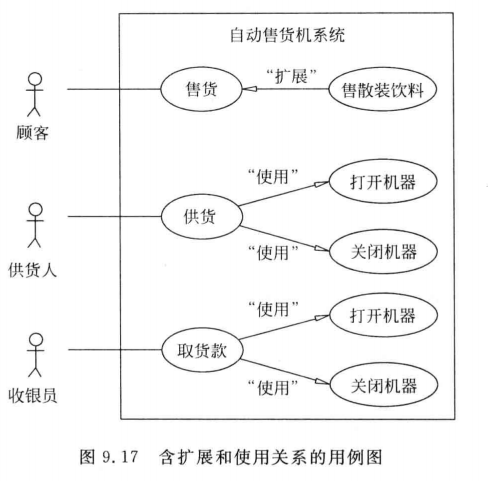 自动售货机系统

顾客

售货

“扩展”

售散装饮料

供货人

供货

“使用”

打开机器

“使用”

关闭机器

收银员

取货款

“使用”

打开机器

“使用”

关闭机器

图 9.17 含扩展和使用关系的用例图